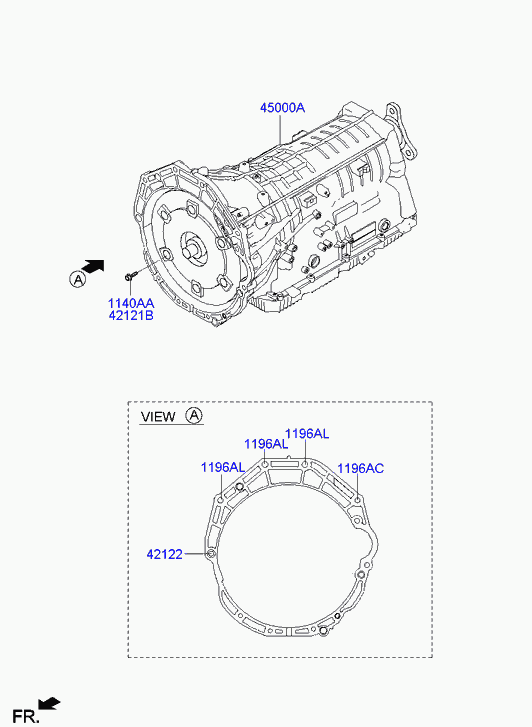 45000A

A

1140AA
42121B

VIEW A

1196AL
1196AL
1196AL
1196AC

42122

FR.